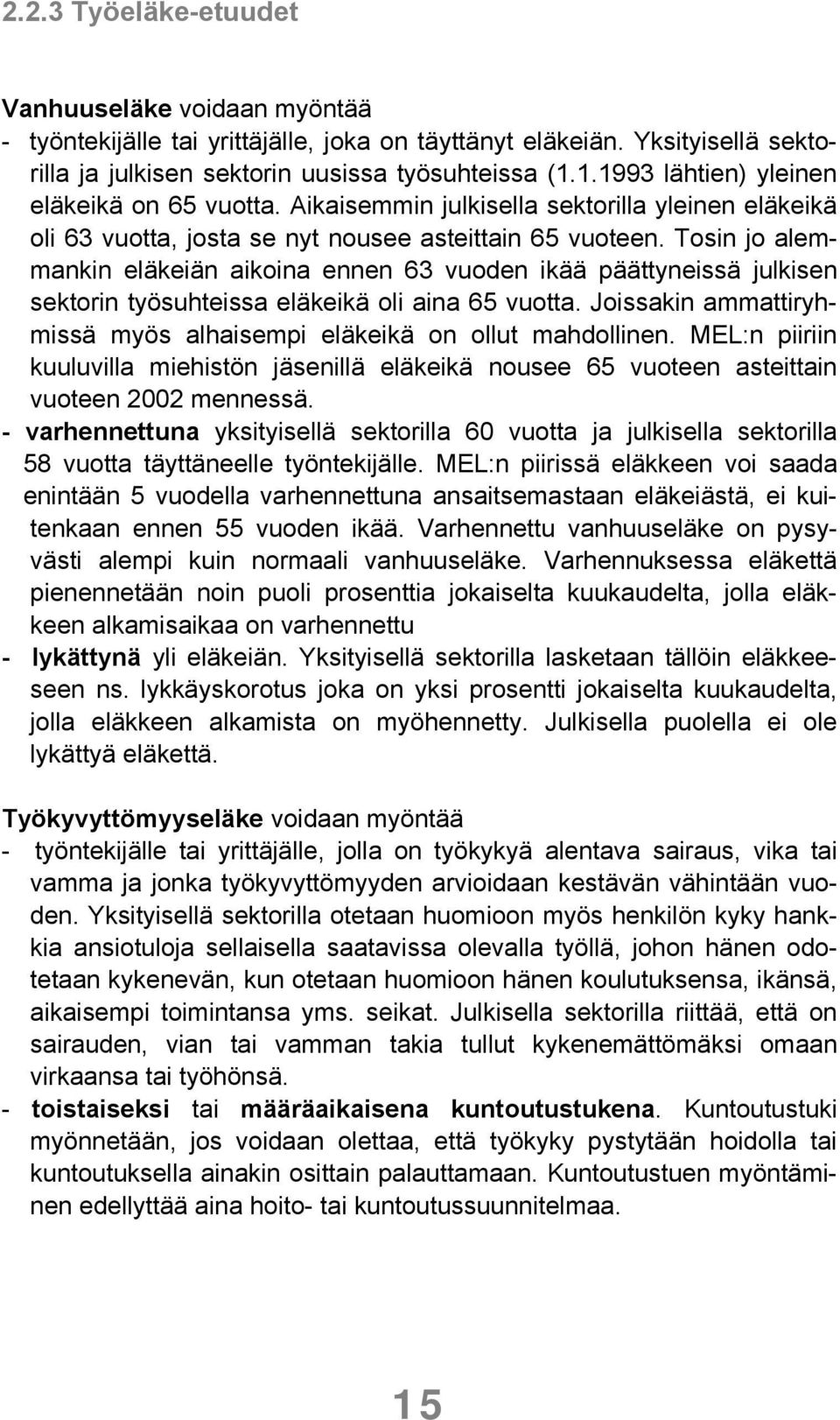 2.2.3 Työeläke-etuudet

Vanhuuseläke voidaan myöntää
- työntekijälle tai yrittäjälle, joka on täyttänyt eläkeiän. Yksityisellä sektorilla ja julkisen sektorin uusissa työsuhteissa (1.1.1993 lähtien) yleinen eläkeikä on 65 vuotta. Aikaisemmin julkisella sektorilla yleinen eläkeikä oli 63 vuotta, josta se nyt nousee asteittain 65 vuoteen. Tosin jo alemmankin eläkeiän aikoina ennen 63 vuoden ikää päättyneissä julkisen sektorin työsuhteissa eläkeikä oli aina 65 vuotta. Joissakin ammattiryhmissä myös alhaisempi eläkeikä on ollut mahdollinen. MEL:n piiriin kuuluvilla miehistön jäsenillä eläkeikä nousee 65 vuoteen asteittain vuoteen 2002 mennessä.
- varhennettuna yksityisellä sektorilla 60 vuotta ja julkisella sektorilla 58 vuotta täyttäneelle työntekijälle. MEL:n piirissä eläkkeen voi saada enintään 5 vuodella varhennettuna ansaitsemastaan eläkeiästä, ei kuitenkaan ennen 55 vuoden ikää. Varhennettu vanhuuseläke on pysyvästi alempi kuin normaali vanhuuseläke. Varhennuksessa eläkettä pienennetään noin puoli prosenttia jokaiselta kuukaudelta, jolla eläkkeen alkamisaikaa on varhennettu
- lykättynä yli eläkeiän. Yksityisellä sektorilla lasketaan tällöin eläkkeeseen ns. lykkäyskorotus joka on yksi prosentti jokaiselta kuukaudelta, jolla eläkkeen alkamista on myöhennetty. Julkisella puolella ei ole lykättyä eläkettä.

Työkyvyttömyyseläke voidaan myöntää
- työntekijälle tai yrittäjälle, jolla on työkykyä alentava sairaus, vika tai vamma ja jonka työkyvyttömyyden arvioidaan kestävän vähintään vuoden. Yksityisellä sektorilla otetaan huomioon myös henkilön kyky hankkia ansiotuloja sellaisella saatavissa olevalla työllä, johon hänen odotetaan kykenevän, kun otetaan huomioon hänen koulutuksensa, ikänsä, aikaisempi toimintansa yms. seikat. Julkisella sektorilla riittää, että on sairauden, vian tai vamman takia tullut kykenemättömäksi omaan virkaansa tai työhönsä.
- toistaiseksi tai määräaikaisena kuntoutustukena. Kuntoutustuki myönnetään, jos voidaan olettaa, että työkyky pystytään hoidolla tai kuntoutuksella ainakin osittain palauttamaan. Kuntoutustuen myöntäminen edellyttää aina hoito- tai kuntoutussuunnitelmaa.

15